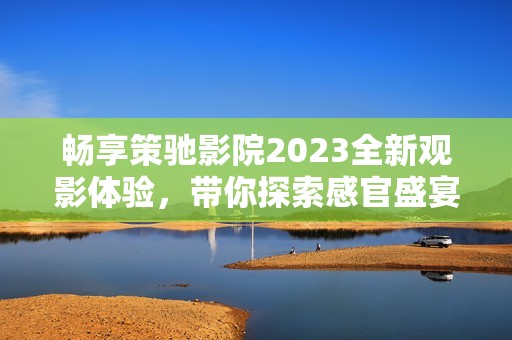 畅享策驰影院2023全新观影体验，带你探索感官盛宴